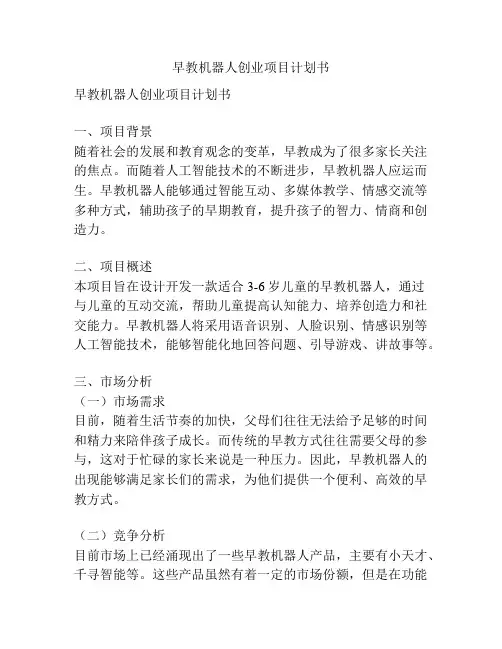 早教机器人创业项目计划书

早教机器人创业项目计划书

一、项目背景
随着社会的发展和教育观念的变革，早教成为了很多家长关注的焦点。而随着人工智能技术的不断进步，早教机器人应运而生。早教机器人能够通过智能互动、多媒体教学、情感交流等多种方式，辅助孩子的早期教育，提升孩子的智力、情商和创造力。

二、项目概述
本项目旨在设计开发一款适合 3-6 岁儿童的早教机器人，通过与儿童的互动交流，帮助儿童提高认知能力、培养创造力和社交能力。早教机器人将采用语音识别、人脸识别、情感识别等人工智能技术，能够智能化地回答问题、引导游戏、讲故事等。

三、市场分析
（一）市场需求
目前，随着生活节奏的加快，父母们往往无法给予足够的时间和精力来陪伴孩子成长。而传统的早教方式往往需要父母的参与，这对于忙碌的家长来说是一种压力。因此，早教机器人的出现能够满足家长们的需求，为他们提供一个便利、高效的早教方式。

（二）竞争分析
目前市场上已经涌现出了一些早教机器人产品，主要有小天才、千寻智能等。这些产品虽然有着一定的市场份额，但是在功能